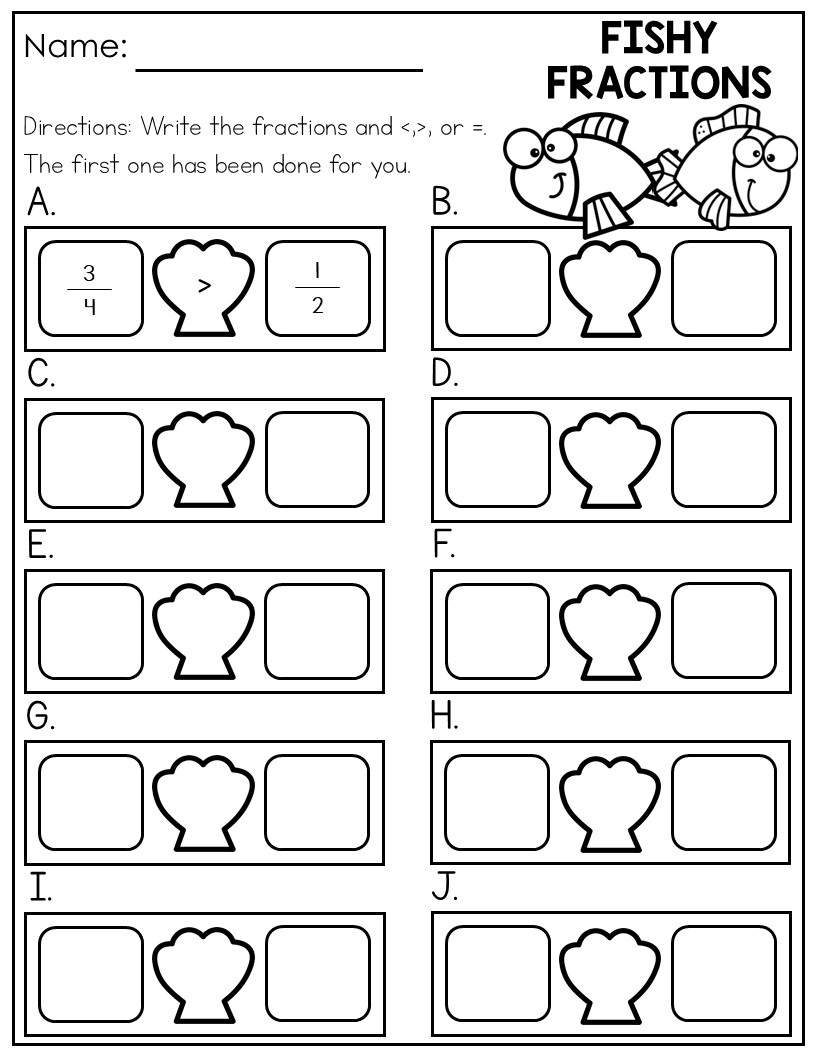 Name: ____

FISHY
FRACTIONS

Directions: Write the fractions and <,>, or =.

The first one has been done for you.

A.

$\frac{3}{4}$ > $\frac{1}{2}$

B.

C.

D.

E.

F.

G.

H.

I.

J.